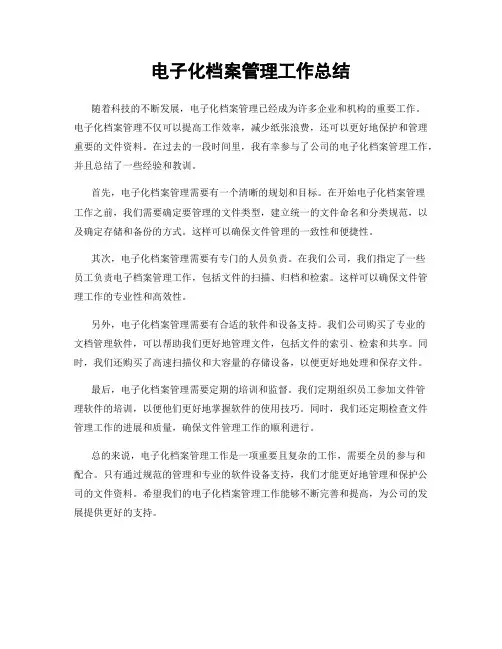 电子化档案管理工作总结

随着科技的不断发展，电子化档案管理已经成为许多企业和机构的重要工作。电子化档案管理不仅可以提高工作效率，减少纸张浪费，还可以更好地保护和管理重要的文件资料。在过去的一段时间里，我有幸参与了公司的电子化档案管理工作，并且总结了一些经验和教训。

首先，电子化档案管理需要有一个清晰的规划和目标。在开始电子化档案管理工作之前，我们需要确定要管理的文件类型，建立统一的文件命名和分类规范，以及确定存储和备份的方式。这样可以确保文件管理的一致性和便捷性。

其次，电子化档案管理需要有专门的人员负责。在我们公司，我们指定了一些员工负责电子档案管理工作，包括文件的扫描、归档和检索。这样可以确保文件管理工作的专业性和高效性。

另外，电子化档案管理需要有合适的软件和设备支持。我们公司购买了专业的文档管理软件，可以帮助我们更好地管理文件，包括文件的索引、检索和共享。同时，我们还购买了高速扫描仪和大容量的存储设备，以便更好地处理和保存文件。

最后，电子化档案管理需要定期的培训和监督。我们定期组织员工参加文件管理软件的培训，以便他们更好地掌握软件的使用技巧。同时，我们还定期检查文件管理工作的进展和质量，确保文件管理工作的顺利进行。

总的来说，电子化档案管理工作是一项重要且复杂的工作，需要全员的参与和配合。只有通过规范的管理和专业的软件设备支持，我们才能更好地管理和保护公司的文件资料。希望我们的电子化档案管理工作能够不断完善和提高，为公司的发展提供更好的支持。